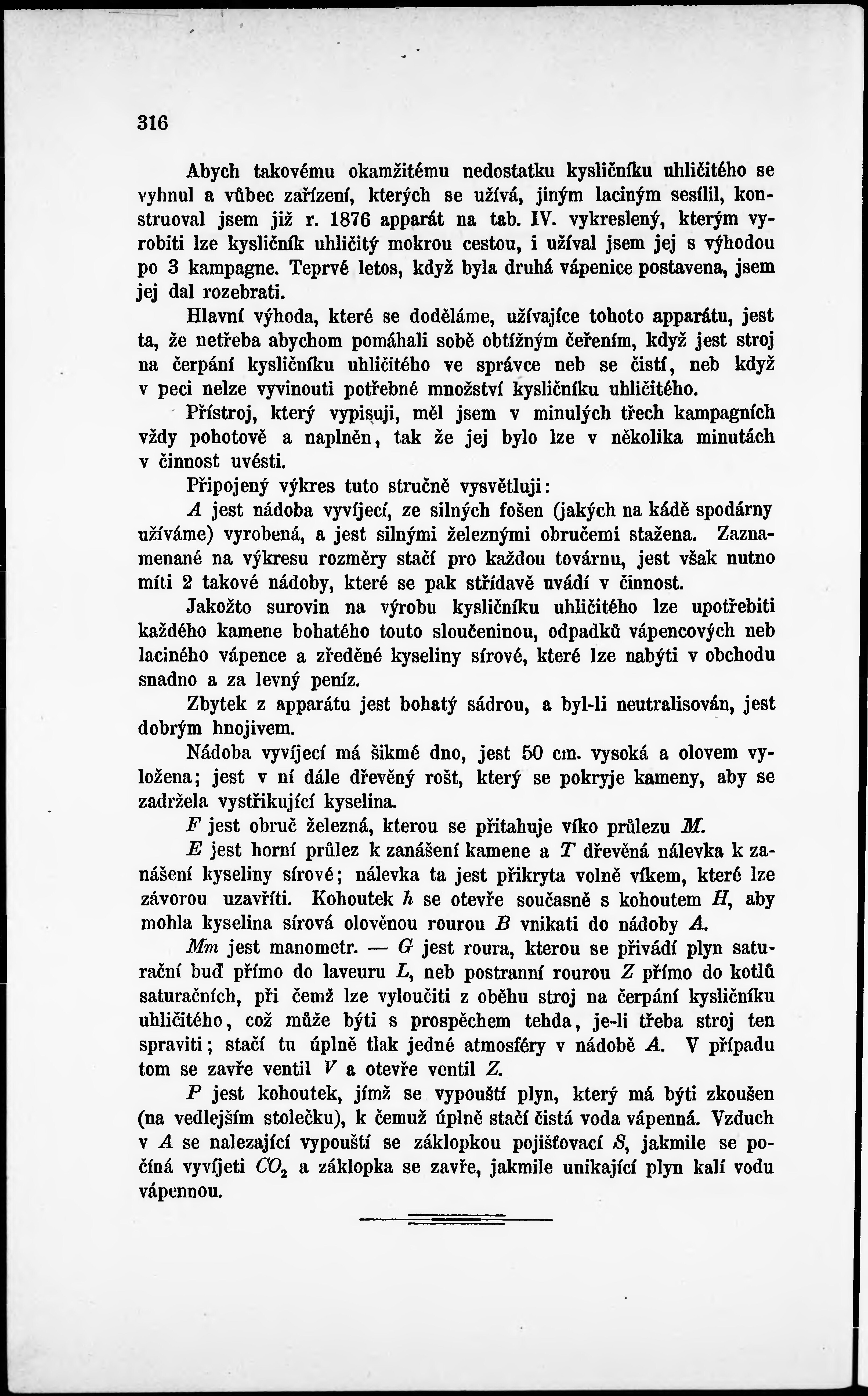 316

Abych takovému okamžitému nedostatku kysličníku uhličitého se vyhnul a vůbec zařízení, kterých se užívá, jiným laciným sesílil, konstruoval jsem již r. 1876 apparát na tab. IV. vykreslený, kterým vyrobiti lze kysličník uhličitý mokrou cestou, i užíval jsem jej s výhodou po 3 kampagne. Teprvé letos, když byla druhá vápenice postavena, jsem jej dal rozebrati.

Hlavní výhoda, které se doděláme, užívajíce tohoto apparátu, jest ta, že netřeba abychom pomáhali sobě obtížným čeřením, když jest stroj na čerpání kysličníku uhličitého ve správce neb se čistí, neb když v peci nelze vyvinouti potřebné množství kysličníku uhličitého.

Přístroj, který vypisuji, měl jsem v minulých třech kampagních vždy pohotově a naplněn, tak že jej bylo lze v několika minutách v činnost uvésti.

Připojený výkres tuto stručně vysvětluji:

$A$ jest nádoba vyvíjecí, ze silných fošen (jakých na kádě spodárny užíváme) vyrobená, a jest silnými železnými obručemi stažena. Zaznamenané na výkresu rozměry stačí pro každou továrnu, jest však nutno míti 2 takové nádoby, které se pak střídavě uvádí v činnost.

Jakožto surovin na výrobu kysličníku uhličitého lze upotřebiti každého kamene bohatého touto sloučeninou, odpadků vápencových neb laciného vápence a zředěné kyseliny sírové, které lze nabýti v obchodu snadno a za levný peníz.

Zbytek z apparátu jest bohatý sádrou, a byl-li neutralisován, jest dobrým hnojivem.

Nádoba vyvíjecí má šikmé dno, jest 50 cm. vysoká a olovem vyložena; jest v ní dále dřevěný rošt, který se pokryje kameny, aby se zadržela vystřikující kyselina.

$F$ jest obruč železná, kterou se přitahuje víko průlezu $M$.

$E$ jest horní průlez k zanášení kamene a $T$ dřevěná nálevka k zanášení kyseliny sírové; nálevka ta jest přikryta volně víkem, které lze závorou uzavříti. Kohoutek $h$ se otevře současně s kohoutem $H$, aby mohla kyselina sírová olověnou rourou $B$ vnikati do nádoby $A$.

$Mm$ jest manometr. — $G$ jest roura, kterou se přivádí plyn saturační buď přímo do laveuru $L$, neb postranní rourou $Z$ přímo do kotlů saturačních, při čemž lze vyloučiti z oběhu stroj na čerpání kysličníku uhličitého, což může býti s prospěchem tehda, je-li třeba stroj ten spraviti; stačí tu úplně tlak jedné atmosféry v nádobě $A$. V případu tom se zavře ventil $V$ a otevře ventil $Z$.

$P$ jest kohoutek, jímž se vypouští plyn, který má býti zkoušen (na vedlejším stolečku), k čemuž úplně stačí čistá voda vápenná. Vzduch v $A$ se nalezající vypouští se záklopkou pojišťovací $S$, jakmile se počíná vyvíjeti $CO_2$ a záklopka se zavře, jakmile unikající plyn kalí vodu vápennou.